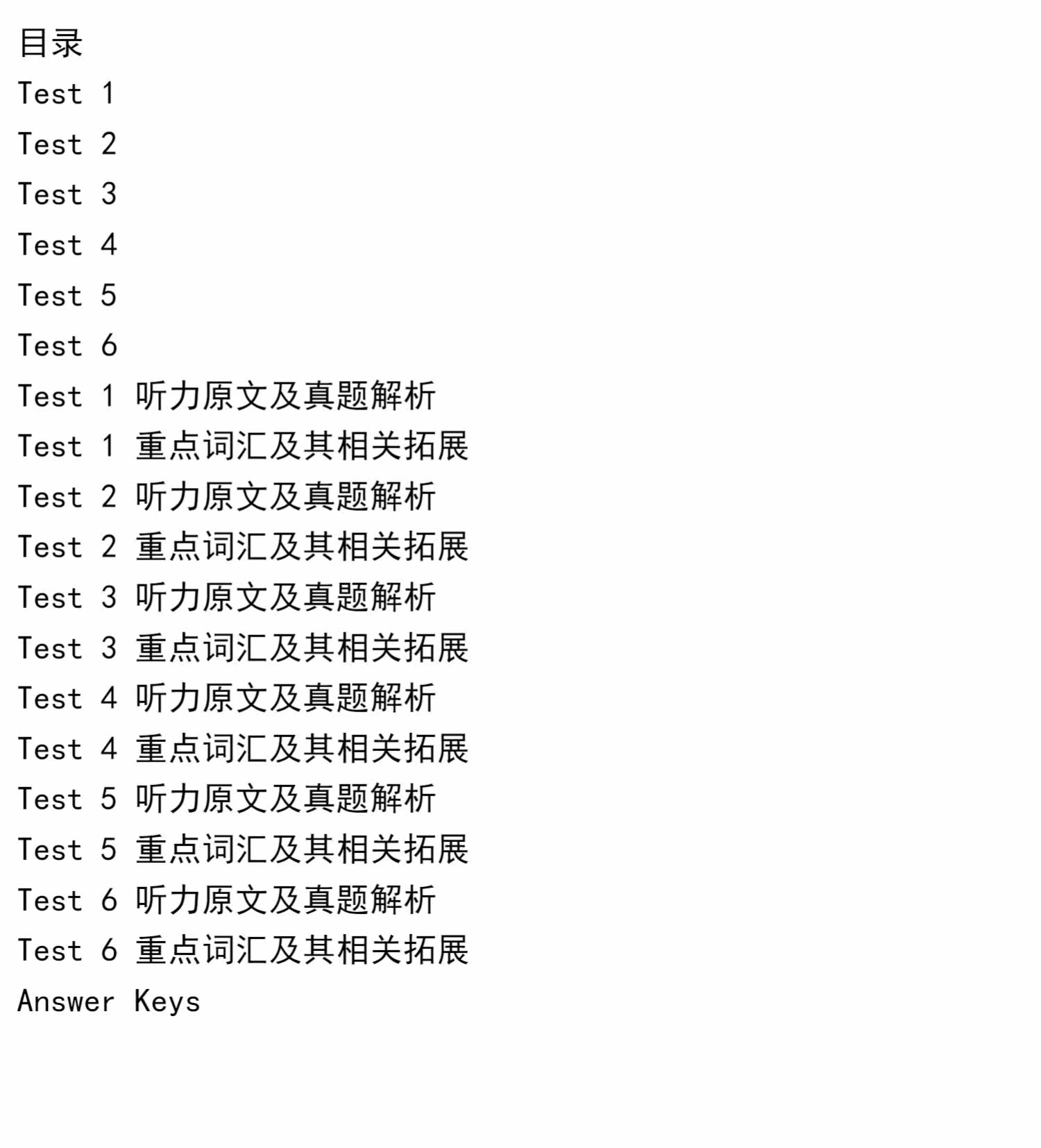 目录

Test 1

Test 2

Test 3

Test 4

Test 5

Test 6

Test 1 听力原文及真题解析

Test 1 重点词汇及其相关拓展

Test 2 听力原文及真题解析

Test 2 重点词汇及其相关拓展

Test 3 听力原文及真题解析

Test 3 重点词汇及其相关拓展

Test 4 听力原文及真题解析

Test 4 重点词汇及其相关拓展

Test 5 听力原文及真题解析

Test 5 重点词汇及其相关拓展

Test 6 听力原文及真题解析

Test 6 重点词汇及其相关拓展

Answer Keys